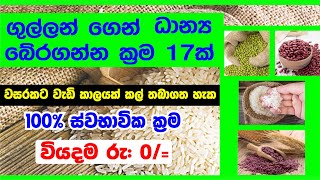 ගුල්ලන් ගෙන් ධාන්‍ය බේරගන්න ක්‍රම 17ක්

වසරකට වැඩි කාලයක් කල් තබාගත හැක

100% ස්වභාවික ක්‍රම

වියදම රු: 0/=